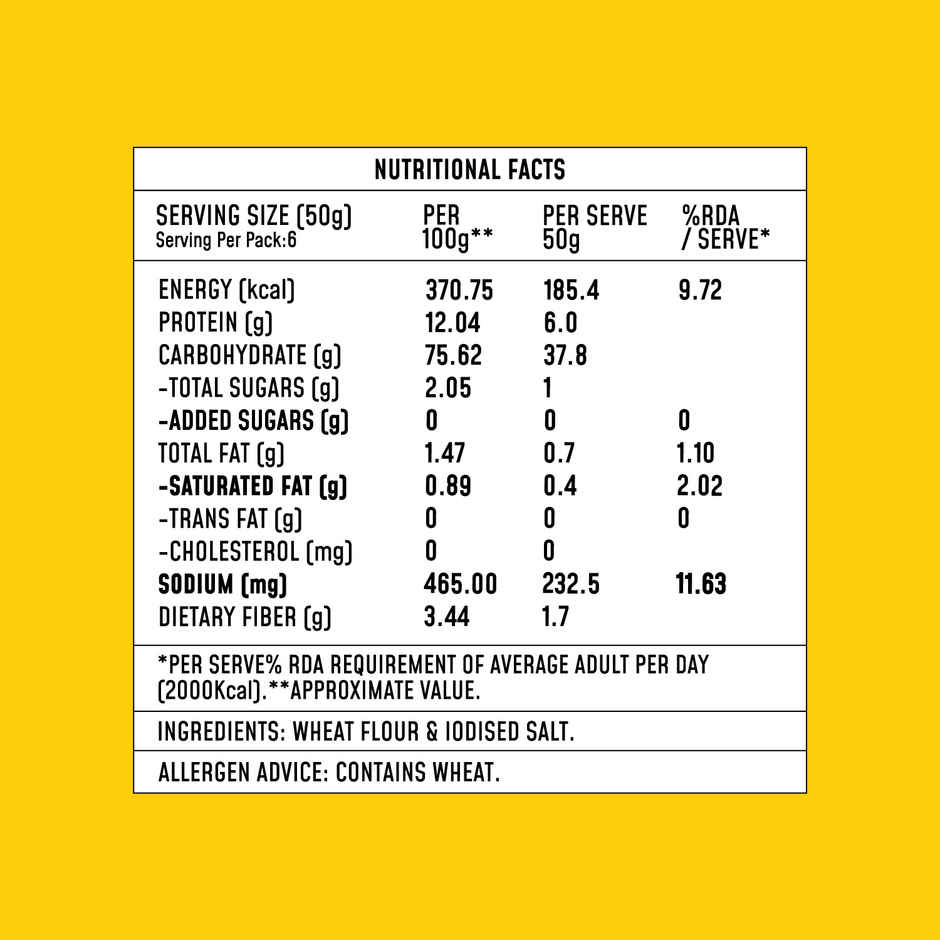 NUTRITIONAL FACTS

| SERVING SIZE (50g) Serving Per Pack:6 | PER 100g** | PER SERVE 50g | %RDA / SERVE* |
|---|---|---|---|
| ENERGY (kcal) | 370.75 | 185.4 | 9.72 |
| PROTEIN (g) | 12.04 | 6.0 | |
| CARBOHYDRATE (g) | 75.62 | 37.8 | |
| -TOTAL SUGARS (g) | 2.05 | 1 | |
| -ADDED SUGARS (g) | 0 | 0 | 0 |
| TOTAL FAT (g) | 1.47 | 0.7 | 1.10 |
| -SATURATED FAT (g) | 0.89 | 0.4 | 2.02 |
| -TRANS FAT (g) | 0 | 0 | 0 |
| -CHOLESTEROL (mg) | 0 | 0 | |
| SODIUM (mg) | 465.00 | 232.5 | 11.63 |
| DIETARY FIBER (g) | 3.44 | 1.7 | |

*PER SERVE% RDA REQUIREMENT OF AVERAGE ADULT PER DAY (2000Kcal).**APPROXIMATE VALUE.

INGREDIENTS: WHEAT FLOUR & IODISED SALT.

ALLERGEN ADVICE: CONTAINS WHEAT.